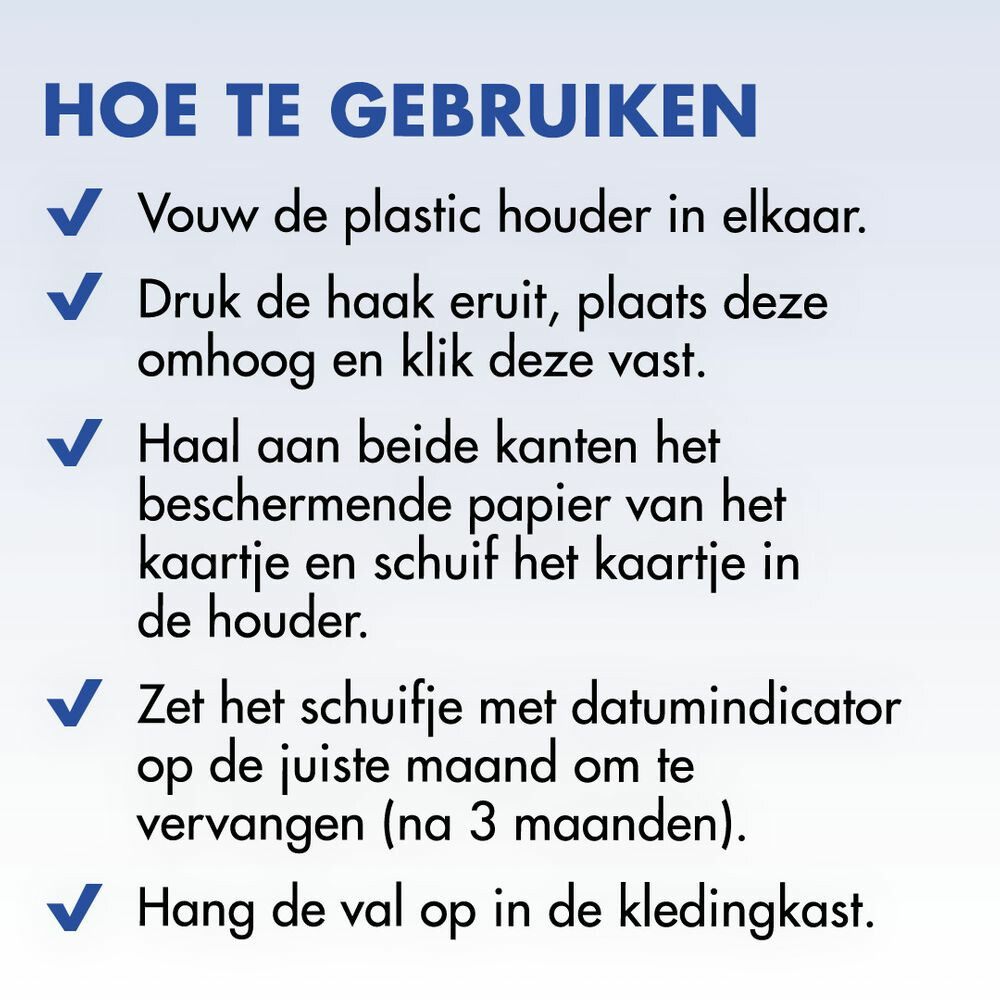 HOE TE GEBRUIKEN

✓ Vouw de plastic houder in elkaar.

✓ Druk de haak eruit, plaats deze omhoog en klik deze vast.

✓ Haal aan beide kanten het beschermende papier van het kaartje en schuif het kaartje in de houder.

✓ Zet het schuifje met datumindicator op de juiste maand om te vervangen (na 3 maanden).

✓ Hang de val op in de kledingkast.